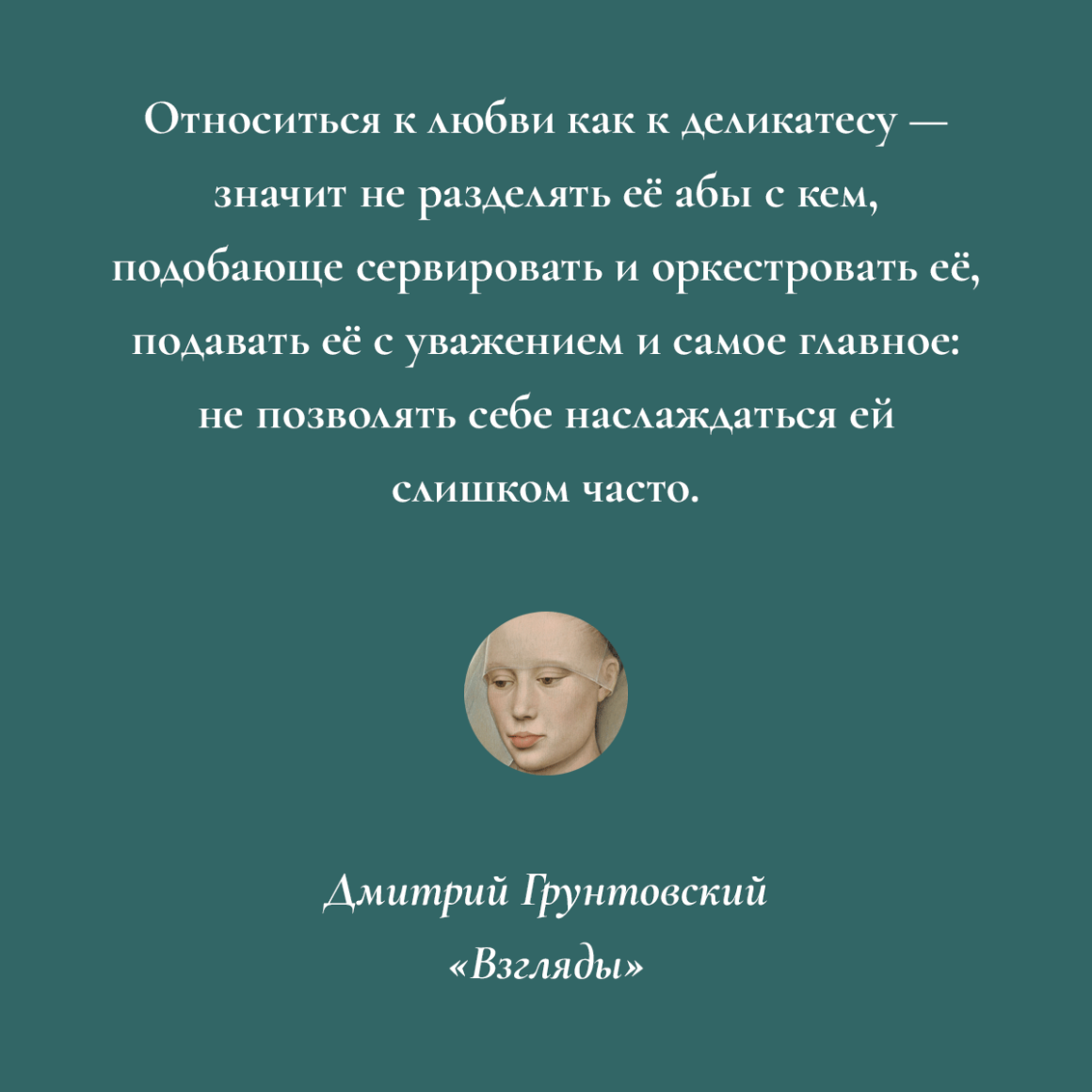 Относиться к любви как к деликатесу — значит не разделять её абы с кем, подобающе сервировать и оркестровать её, подавать её с уважением и самое главное: не позволять себе наслаждаться ей слишком часто.

Дмитрий Грунтовский
«Взгляды»